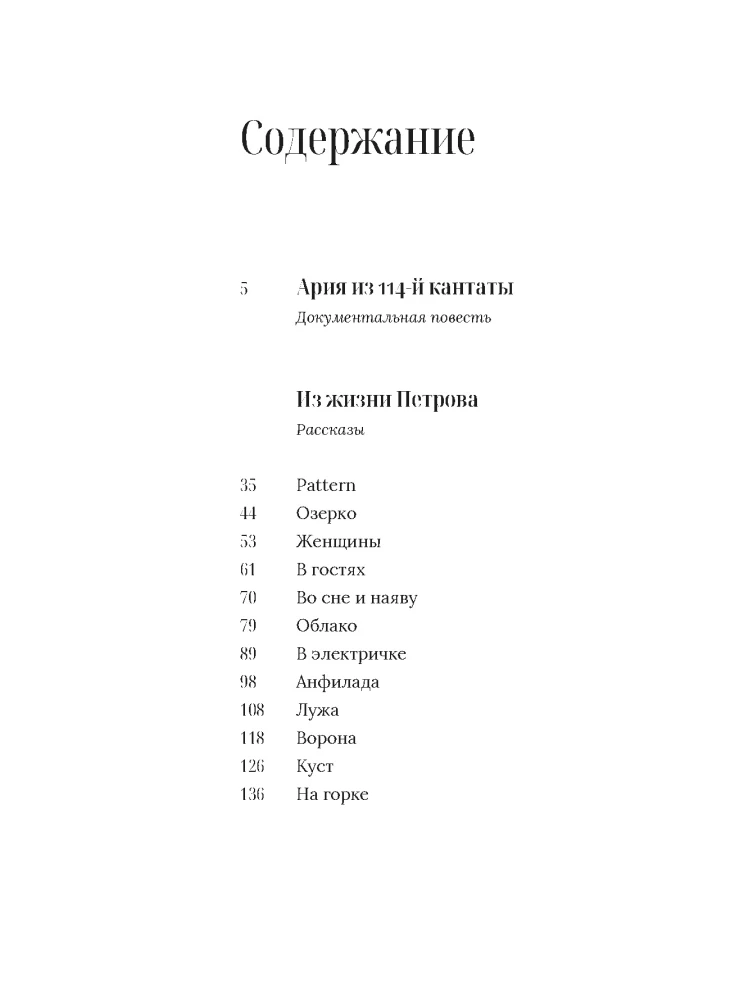 Содержание

5 Ария из 114-й кантаты
Документальная повесть

Из жизни Петрова
Рассказы

35 Pattern
44 Озерко
53 Женщины
61 В гостях
70 Во сне и наяву
79 Облако
89 В электричке
98 Анфилада
108 Лужа
118 Ворона
126 Куст
136 На горке